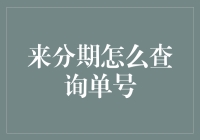 来分期怎么查询单号